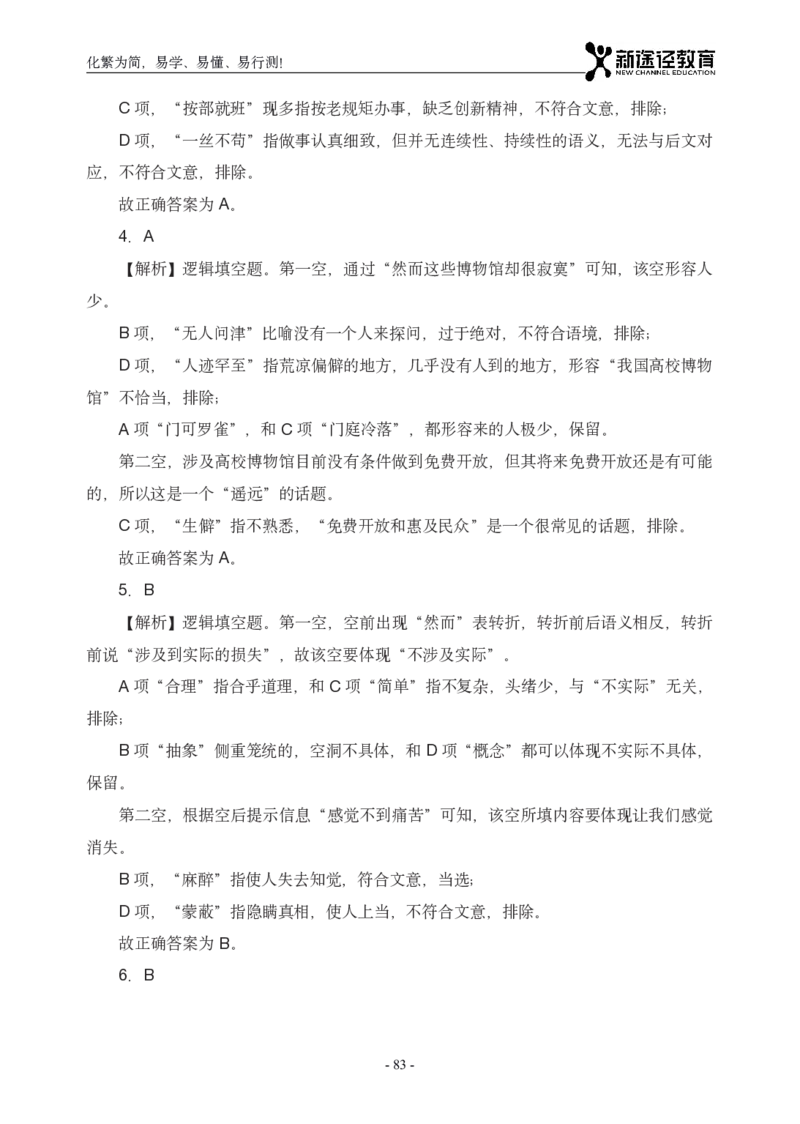 化繁为简，易学、易懂、易行测!

新途径教育
NEW CHANNEL EDUCATION

C 项，“按部就班”现多指按老规矩办事，缺乏创新精神，不符合文意，排除；

D 项，“一丝不苟”指做事认真细致，但并无连续性、持续性的语义，无法与后文对应，不符合文意，排除。

故正确答案为 A。

4. A

【解析】逻辑填空题。第一空，通过“然而这些博物馆却很寂寞”可知，该空形容人少。

B 项，“无人问津”比喻没有一个人来探问，过于绝对，不符合语境，排除；

D 项，“人迹罕至”指荒凉偏僻的地方，几乎没有人到的地方，形容“我国高校博物馆”不恰当，排除；

A 项“门可罗雀”，和 C 项“门庭冷落”，都形容来的人极少，保留。

第二空，涉及高校博物馆目前没有条件做到免费开放，但其将来免费开放还是有可能的，所以这是一个“遥远”的话题。

C 项，“生僻”指不熟悉，“免费开放和惠及民众”是一个很常见的话题，排除。

故正确答案为 A。

5. B

【解析】逻辑填空题。第一空，空前出现“然而”表转折，转折前后语义相反，转折前说“涉及到实际的损失”，故该空要体现“不涉及实际”。

A 项“合理”指合乎道理，和 C 项“简单”指不复杂，头绪少，与“不实际”无关，排除；

B 项“抽象”侧重笼统的，空洞不具体，和 D 项“概念”都可以体现不实际不具体，保留。

第二空，根据空后提示信息“感觉不到痛苦”可知，该空所填内容要体现让我们感觉消失。

B 项，“麻醉”指使人失去知觉，符合文意，当选；

D 项，“蒙蔽”指隐瞒真相，使人上当，不符合文意，排除。

故正确答案为 B。

6. B

- 83 -